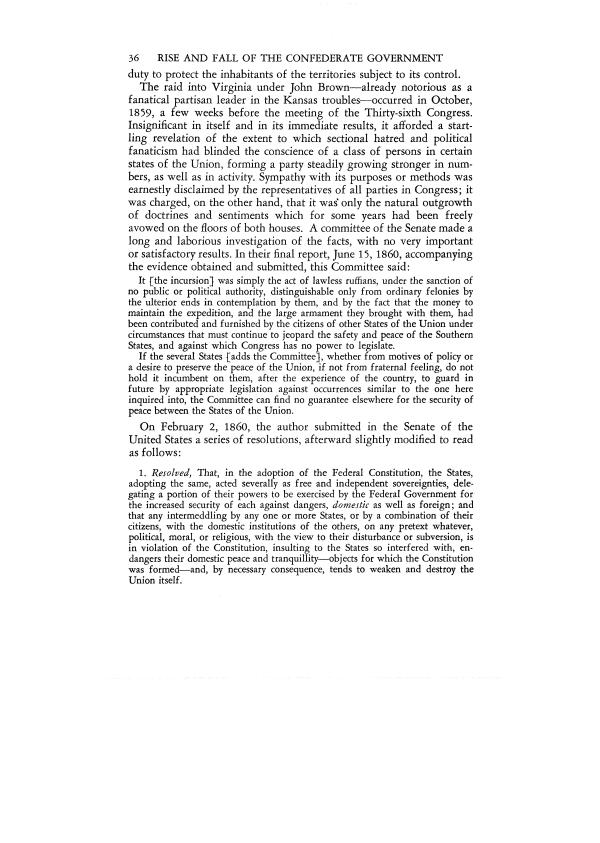 36 RISE AND FALL OF THE CONFEDERATE GOVERNMENT

duty to protect the inhabitants of the territories subject to its control.

The raid into Virginia under John Brown—already notorious as a fanatical partisan leader in the Kansas troubles—occurred in October, 1859, a few weeks before the meeting of the Thirty-sixth Congress. Insignificant in itself and in its immediate results, it afforded a startling revelation of the extent to which sectional hatred and political fanaticism had blinded the conscience of a class of persons in certain states of the Union, forming a party steadily growing stronger in numbers, as well as in activity. Sympathy with its purposes or methods was earnestly disclaimed by the representatives of all parties in Congress; it was charged, on the other hand, that it was only the natural outgrowth of doctrines and sentiments which for some years had been freely avowed on the floors of both houses. A committee of the Senate made a long and laborious investigation of the facts, with no very important or satisfactory results. In their final report, June 15, 1860, accompanying the evidence obtained and submitted, this Committee said:

It [the incursion] was simply the act of lawless ruffians, under the sanction of no public or political authority, distinguishable only from ordinary felonies by the ulterior ends in contemplation by them, and by the fact that the money to maintain the expedition, and the large armament they brought with them, had been contributed and furnished by the citizens of other States of the Union under circumstances that must continue to jeopard the safety and peace of the Southern States, and against which Congress has no power to legislate.

If the several States [adds the Committee], whether from motives of policy or a desire to preserve the peace of the Union, if not from fraternal feeling, do not hold it incumbent on them, after the experience of the country, to guard in future by appropriate legislation against occurrences similar to the one here inquired into, the Committee can find no guarantee elsewhere for the security of peace between the States of the Union.

On February 2, 1860, the author submitted in the Senate of the United States a series of resolutions, afterward slightly modified to read as follows:

1. Resolved, That, in the adoption of the Federal Constitution, the States, adopting the same, acted severally as free and independent sovereignties, delegating a portion of their powers to be exercised by the Federal Government for the increased security of each against dangers, domestic as well as foreign; and that any intermeddling by any one or more States, or by a combination of their citizens, with the domestic institutions of the others, on any pretext whatever, political, moral, or religious, with the view to their disturbance or subversion, is in violation of the Constitution, insulting to the States so interfered with, endangers their domestic peace and tranquillity—objects for which the Constitution was formed—and, by necessary consequence, tends to weaken and destroy the Union itself.